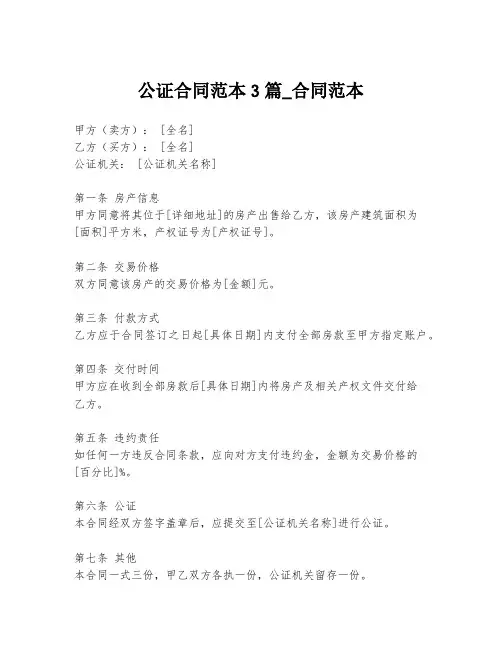 公证合同范本 3 篇_合同范本

甲方（卖方）：［全名］
乙方（买方）：［全名］
公证机关：［公证机关名称］

第一条 房产信息
甲方同意将其位于[详细地址]的房产出售给乙方，该房产建筑面积为[面积]平方米，产权证号为[产权证号]。

第二条 交易价格
双方同意该房产的交易价格为[金额]元。

第三条 付款方式
乙方应于合同签订之日起[具体日期]内支付全部房款至甲方指定账户。

第四条 交付时间
甲方应在收到全部房款后[具体日期]内将房产及相关产权文件交付给乙方。

第五条 违约责任
如任何一方违反合同条款，应向对方支付违约金，金额为交易价格的[百分比]%。

第六条 公证
本合同经双方签字盖章后，应提交至[公证机关名称]进行公证。

第七条 其他
本合同一式三份，甲乙双方各执一份，公证机关留存一份。